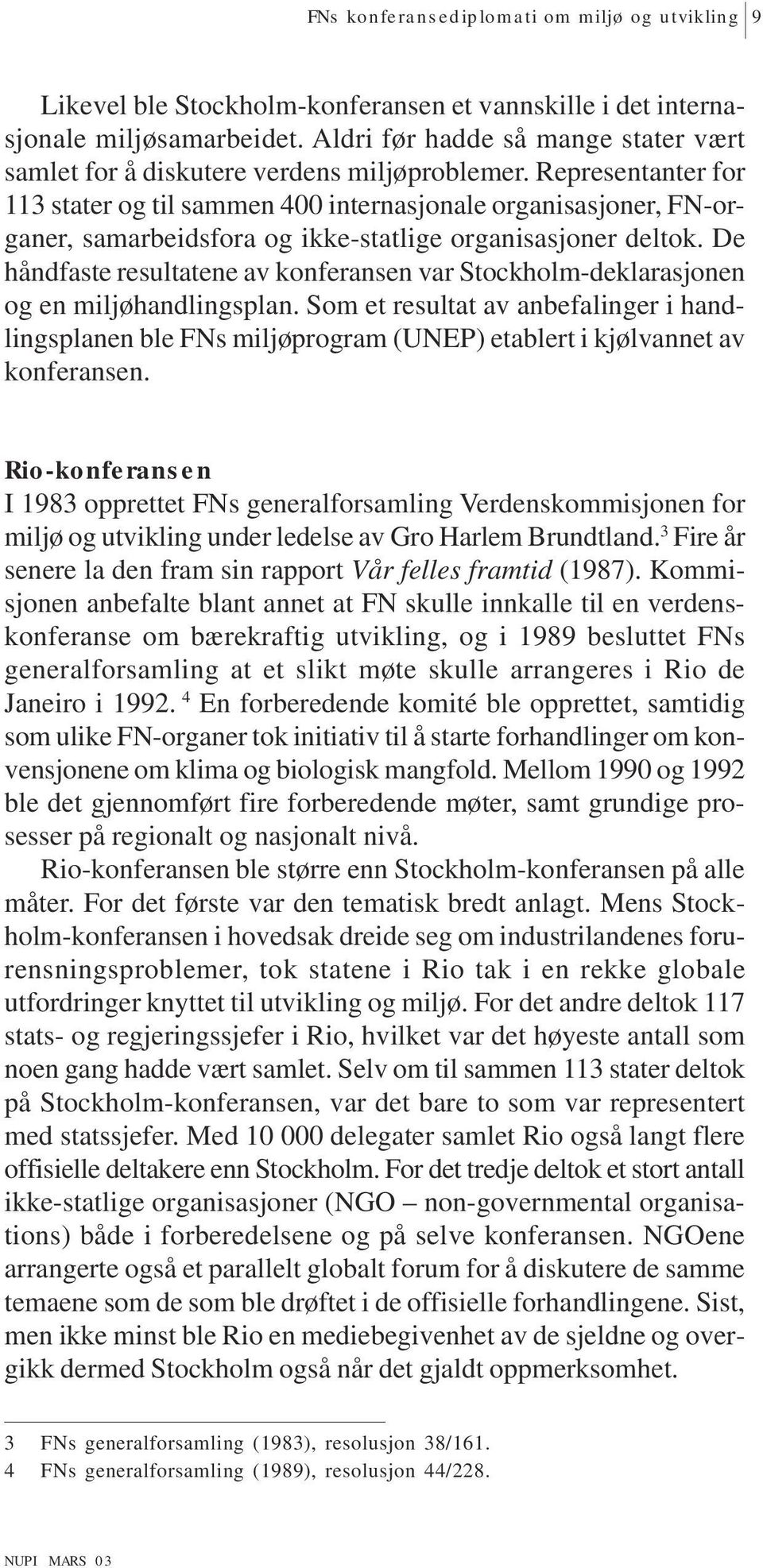 FNs konferansediplomati om miljø og utvikling 9

Likevel ble Stockholm-konferansen et vannskille i det internasjonale miljøsamarbeidet. Aldri før hadde så mange stater vært samlet for å diskutere verdens miljøproblemer. Representanter for 113 stater og til sammen 400 internasjonale organisasjoner, FN-organer, samarbeidsfora og ikke-statlige organisasjoner deltok. De håndfaste resultatene av konferansen var Stockholm-deklarasjonen og en miljøhandlingsplan. Som et resultat av anbefalinger i handlingsplanen ble FNs miljøprogram (UNEP) etablert i kjølvannet av konferansen.

Rio-konferansen
I 1983 opprettet FNs generalforsamling Verdenskommisjonen for miljø og utvikling under ledelse av Gro Harlem Brundtland.$^3$ Fire år senere la den fram sin rapport Vår felles framtid (1987). Kommisjonen anbefalte blant annet at FN skulle innkalle til en verdenskonferanse om bærekraftig utvikling, og i 1989 besluttet FNs generalforsamling at et slikt møte skulle arrangeres i Rio de Janeiro i 1992. $^4$ En forberedende komité ble opprettet, samtidig som ulike FN-organer tok initiativ til å starte forhandlinger om konvensjonene om klima og biologisk mangfold. Mellom 1990 og 1992 ble det gjennomført fire forberedende møter, samt grundige prosesser på regionalt og nasjonalt nivå.

Rio-konferansen ble større enn Stockholm-konferansen på alle måter. For det første var den tematisk bredt anlagt. Mens Stockholm-konferansen i hovedsak dreide seg om industrilandenes forurensningsproblemer, tok statene i Rio tak i en rekke globale utfordringer knyttet til utvikling og miljø. For det andre deltok 117 stats- og regjeringssjefer i Rio, hvilket var det høyeste antall som noen gang hadde vært samlet. Selv om til sammen 113 stater deltok på Stockholm-konferansen, var det bare to som var representert med statssjefer. Med 10 000 delegater samlet Rio også langt flere offisielle deltakere enn Stockholm. For det tredje deltok et stort antall ikke-statlige organisasjoner (NGO – non-governmental organisations) både i forberedelsene og på selve konferansen. NGOene arrangerte også et parallelt globalt forum for å diskutere de samme temaene som de som ble drøftet i de offisielle forhandlingene. Sist, men ikke minst ble Rio en mediebegivenhet av de sjeldne og overgikk dermed Stockholm også når det gjaldt oppmerksomhet.

3 FNs generalforsamling (1983), resolusjon 38/161.
4 FNs generalforsamling (1989), resolusjon 44/228.

NUPI MARS 03